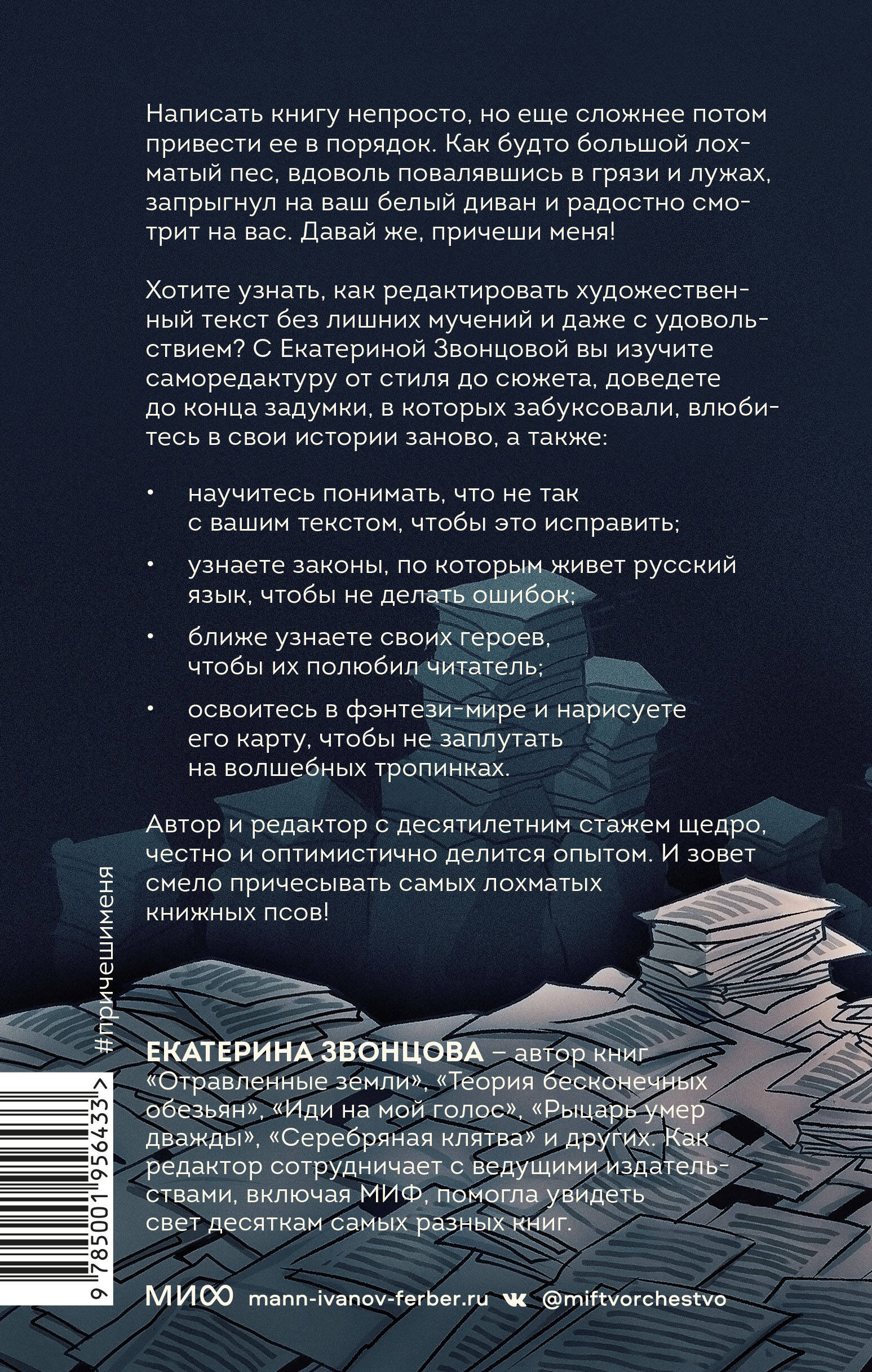 Написать книгу непросто, но еще сложнее потом привести ее в порядок. Как будто большой лохматый пес, вдоволь повалявшись в грязи и лужах, запрыгнул на ваш белый диван и радостно смотрит на вас. Давай же, причеши меня!

Хотите узнать, как редактировать художественный текст без лишних мучений и даже с удовольствием? С Екатериной Звонцовой вы изучите саморедактуру от стиля до сюжета, доведете до конца задумки, в которых забуксовали, влюбитесь в свои истории заново, а также:

• научитесь понимать, что не так с вашим текстом, чтобы это исправить;

• узнаете законы, по которым живет русский язык, чтобы не делать ошибок;

• ближе узнаете своих героев, чтобы их полюбил читатель;

• освоитесь в фэнтези-мире и нарисуете его карту, чтобы не заплутать на волшебных тропинках.

Автор и редактор с десятилетним стажем щедро, честно и оптимистично делится опытом. И зовет смело причесывать самых лохматых книжных псов!

#причешименя

ЕКАТЕРИНА ЗВОНЦОВА – автор книг «Отравленные земли», «Теория бесконечных обезьян», «Иди на мой голос», «Рыцарь умер дважды», «Серебряная клятва» и других. Как редактор сотрудничает с ведущими издательствами, включая МИФ, помогла увидеть свет десяткам самых разных книг.

9 785001 956433 >

МИФ mann-ivanov-ferber.ru @miftvorchestvo